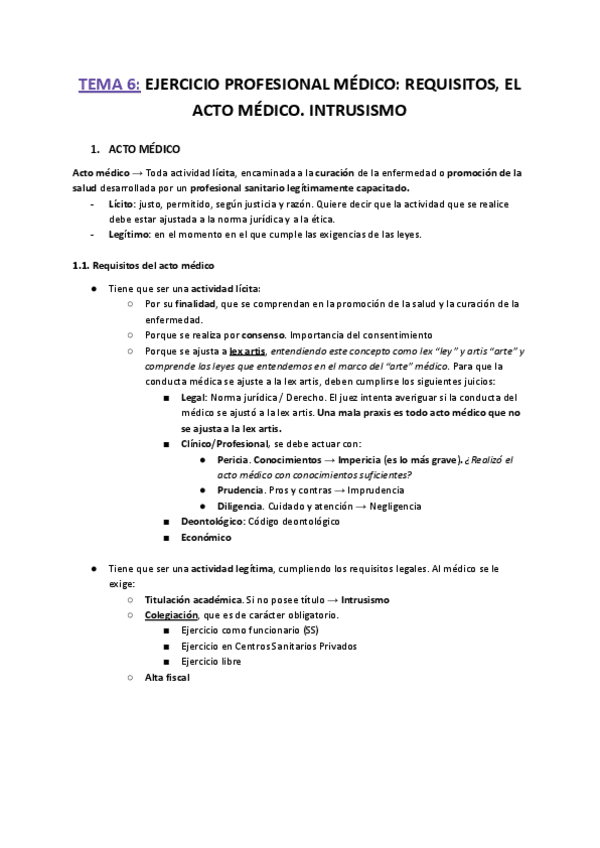 TEMA 6: EJERCICIO PROFESIONAL MÉDICO: REQUISITOS, EL ACTO MÉDICO. INTRUSISMO

1. ACTO MÉDICO

Acto médico → Toda actividad lícita, encaminada a la curación de la enfermedad o promoción de la salud desarrollada por un profesional sanitario legítimamente capacitado.
- Lícito: justo, permitido, según justicia y razón. Quiere decir que la actividad que se realice debe estar ajustada a la norma jurídica y a la ética.
- Legítimo: en el momento en el que cumple las exigencias de las leyes.

1.1. Requisitos del acto médico

● Tiene que ser una actividad lícita:
  ○ Por su finalidad, que se comprendan en la promoción de la salud y la curación de la enfermedad.
  ○ Porque se realiza por consenso. Importancia del consentimiento
  ○ Porque se ajusta a lex artis, entendiendo este concepto como lex "ley" y artis "arte" y comprende las leyes que entendemos en el marco del "arte" médico. Para que la conducta médica se ajuste a la lex artis, deben cumplirse los siguientes juicios:
    ■ Legal: Norma jurídica / Derecho. El juez intenta averiguar si la conducta del médico se ajustó a la lex artis. Una mala praxis es todo acto médico que no se ajusta a la lex artis.
    ■ Clínico/Profesional, se debe actuar con:
      ● Pericia. Conocimientos → Impericia (es lo más grave). ¿Realizó el acto médico con conocimientos suficientes?
      ● Prudencia. Pros y contras → Imprudencia
      ● Diligencia. Cuidado y atención → Negligencia
    ■ Deontológico: Código deontológico
    ■ Económico

● Tiene que ser una actividad legítima, cumpliendo los requisitos legales. Al médico se le exige:
  ○ Titulación académica. Si no posee título → Intrusismo
  ○ Colegiación, que es de carácter obligatorio.
    ■ Ejercicio como funcionario (SS)
    ■ Ejercicio en Centros Sanitarios Privados
    ■ Ejercicio libre
  ○ Alta fiscal